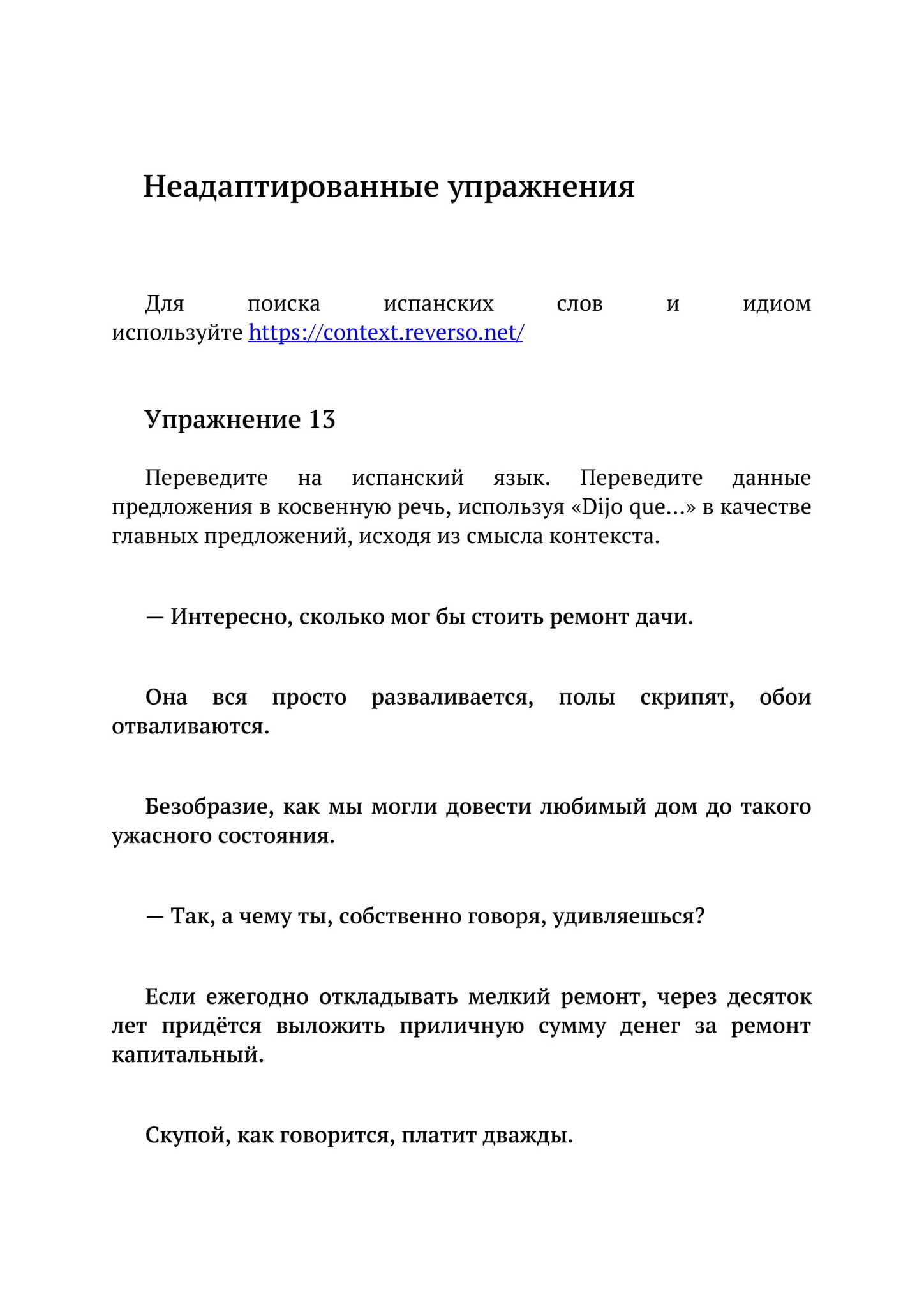 Неадаптированные упражнения

Для поиска испанских слов и идиом используйте https://context.reverso.net/

Упражнение 13

Переведите на испанский язык. Переведите данные предложения в косвенную речь, используя «Dijo que…» в качестве главных предложений, исходя из смысла контекста.

— Интересно, сколько мог бы стоить ремонт дачи.

Она вся просто разваливается, полы скрипят, обои отваливаются.

Безобразие, как мы могли довести любимый дом до такого ужасного состояния.

— Так, а чему ты, собственно говоря, удивляешься?

Если ежегодно откладывать мелкий ремонт, через десяток лет придётся выложить приличную сумму денег за ремонт капитальный.

Скупой, как говорится, платит дважды.